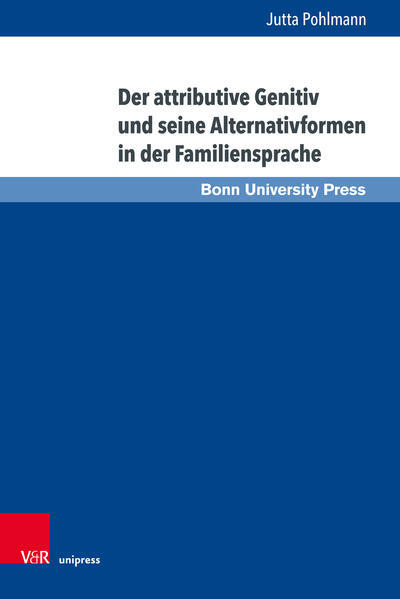 Jutta Pohlmann

Der attributive Genitiv und seine Alternativformen in der Familiensprache

Bonn University Press

V&R unipress